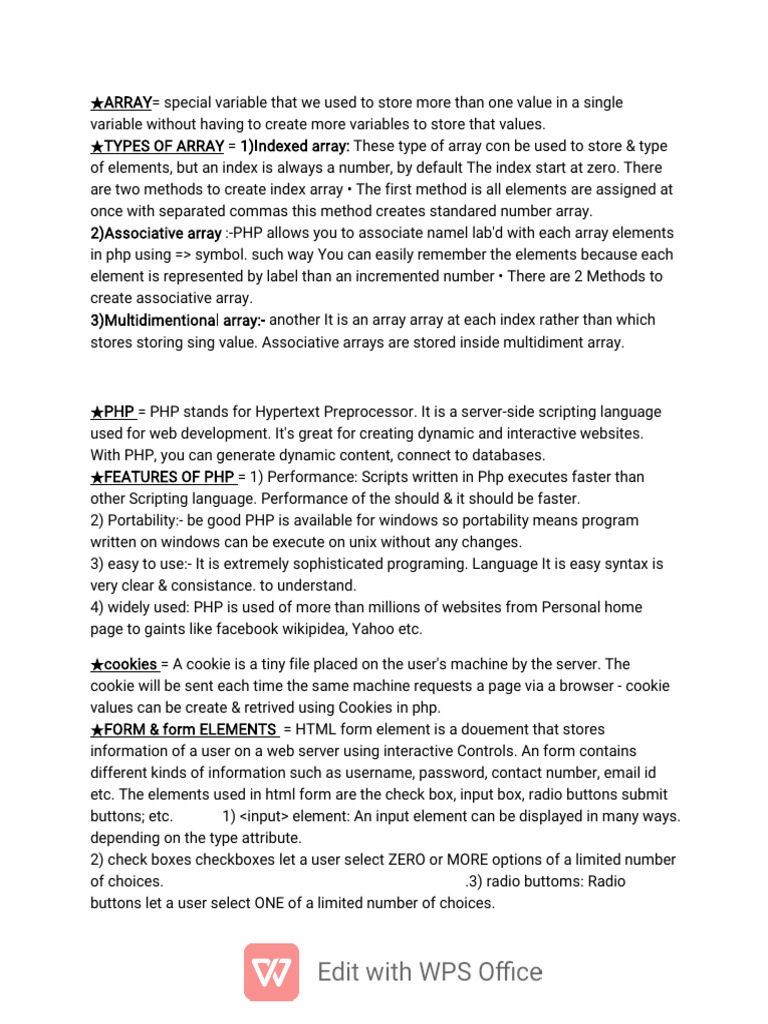 ★ARRAY= special variable that we used to store more than one value in a single variable without having to create more variables to store that values.
★TYPES OF ARRAY = 1)Indexed array: These type of array con be used to store & type of elements, but an index is always a number, by default The index start at zero. There are two methods to create index array • The first method is all elements are assigned at once with separated commas this method creates standared number array.
2)Associative array :-PHP allows you to associate namel lab'd with each array elements in php using => symbol. such way You can easily remember the elements because each element is represented by label than an incremented number • There are 2 Methods to create associative array.
3)Multidimentional array:- another It is an array array at each index rather than which stores storing sing value. Associative arrays are stored inside multidiment array.

★PHP = PHP stands for Hypertext Preprocessor. It is a server-side scripting language used for web development. It's great for creating dynamic and interactive websites. With PHP, you can generate dynamic content, connect to databases.
★FEATURES OF PHP = 1) Performance: Scripts written in Php executes faster than other Scripting language. Performance of the should & it should be faster.
2) Portability:- be good PHP is available for windows so portability means program written on windows can be execute on unix without any changes.
3) easy to use:- It is extremely sophisticated programing. Language It is easy syntax is very clear & consistance. to understand.
4) widely used: PHP is used of more than millions of websites from Personal home page to gaints like facebook wikipidea, Yahoo etc.

★cookies = A cookie is a tiny file placed on the user's machine by the server. The cookie will be sent each time the same machine requests a page via a browser - cookie values can be create & retrived using Cookies in php.
★FORM & form ELEMENTS = HTML form element is a douement that stores information of a user on a web server using interactive Controls. An form contains different kinds of information such as username, password, contact number, email id etc. The elements used in html form are the check box, input box, radio buttons submit buttons; etc. 1) <input> element: An input element can be displayed in many ways. depending on the type attribute.
2) check boxes checkboxes let a user select ZERO or MORE options of a limited number of choices. .3) radio buttoms: Radio buttons let a user select ONE of a limited number of choices.

Edit with WPS Office